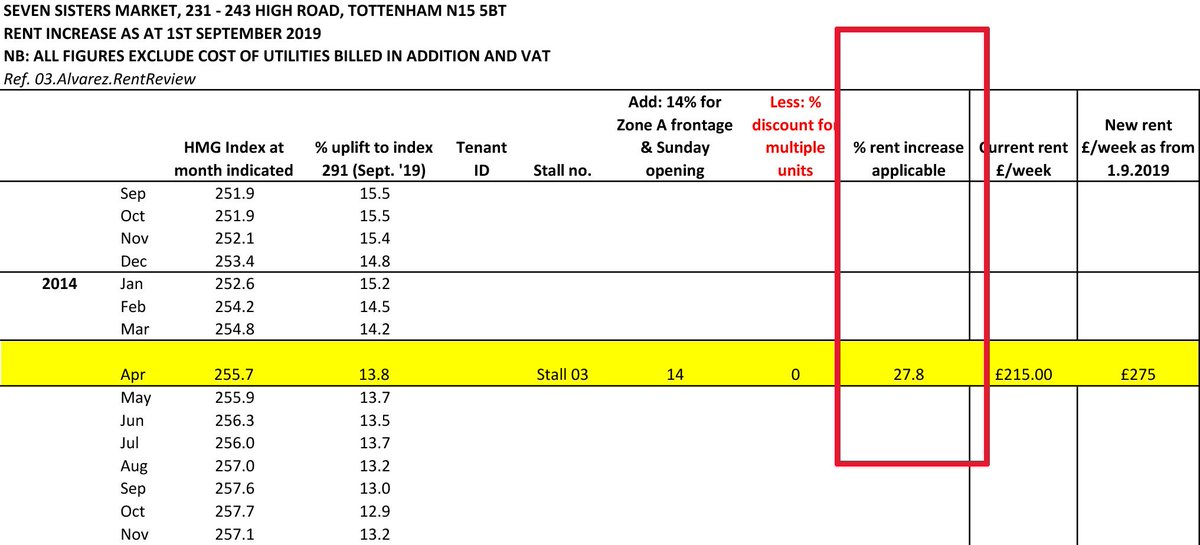 SEVEN SISTERS MARKET, 231 - 243 HIGH ROAD, TOTTENHAM N15 5BT
RENT INCREASE AS AT 1ST SEPTEMBER 2019
NB: ALL FIGURES EXCLUDE COST OF UTILITIES BILLED IN ADDITION AND VAT
Ref. 03.Alvarez.RentReview

| | | HMG Index at month indicated | % uplift to index 291 (Sept. '19) | Tenant ID | Stall no. | Add: 14% for Zone A frontage & Sunday opening | Less: % discount for multiple units | % rent increase applicable | Current rent £/week | New rent £/week as from 1.9.2019 |
|---|---|---|---|---|---|---|---|---|---|---|
| | Sep | 251.9 | 15.5 | | | | | | | |
| | Oct | 251.9 | 15.5 | | | | | | | |
| | Nov | 252.1 | 15.4 | | | | | | | |
| | Dec | 253.4 | 14.8 | | | | | | | |
| 2014 | Jan | 252.6 | 15.2 | | | | | | | |
| | Feb | 254.2 | 14.5 | | | | | | | |
| | Mar | 254.8 | 14.2 | | | | | | | |
| | Apr | 255.7 | 13.8 | | Stall 03 | 14 | 0 | 27.8 | £215.00 | £275 |
| | May | 255.9 | 13.7 | | | | | | | |
| | Jun | 256.3 | 13.5 | | | | | | | |
| | Jul | 256.0 | 13.7 | | | | | | | |
| | Aug | 257.0 | 13.2 | | | | | | | |
| | Sep | 257.6 | 13.0 | | | | | | | |
| | Oct | 257.7 | 12.9 | | | | | | | |
| | Nov | 257.1 | 13.2 | | | | | | | |